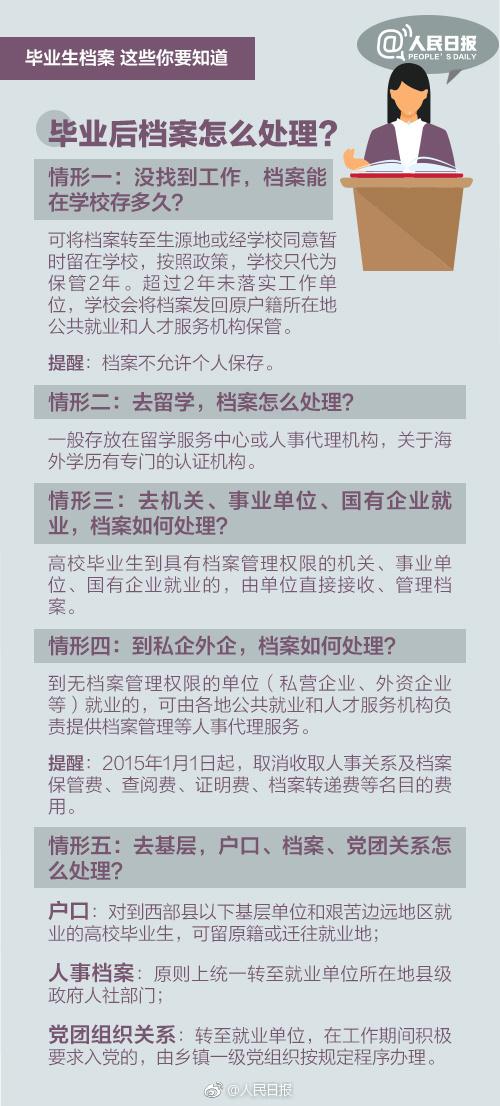 毕业生档案 这些你要知道

@人民日报
PEOPLE'S DAILY

毕业后档案怎么处理？

情形一：没找到工作，档案能在学校存多久？

可将档案转至生源地或经学校同意暂时留在学校，按照政策，学校只代为保管2年。超过2年未落实工作单位，学校会将档案发回原户籍所在地公共就业和人才服务机构保管。

提醒：档案不允许个人保存。

情形二：去留学，档案怎么处理？

一般存放在留学服务中心或人事代理机构，关于海外学历有专门的认证机构。

情形三：去机关、事业单位、国有企业就业，档案如何处理？

高校毕业生到具有档案管理权限的机关、事业单位、国有企业就业的，由单位直接接收、管理档案。

情形四：到私企外企，档案如何处理？

到无档案管理权限的单位（私营企业、外资企业等）就业的，可由各地公共就业和人才服务机构负责提供档案管理等人事代理服务。

提醒：2015年1月1日起，取消收取人事关系及档案保管费、查阅费、证明费、档案转递费等名目的费用。

情形五：去基层，户口、档案、党团关系怎么处理？

户口：对到西部县以下基层单位和艰苦边远地区就业的高校毕业生，可留原籍或迁往就业地；

人事档案：原则上统一转至就业单位所在地县级政府人社部门；

党团组织关系：转至就业单位，在工作期间积极要求入党的，由乡镇一级党组织按规定程序办理。

@人民日报